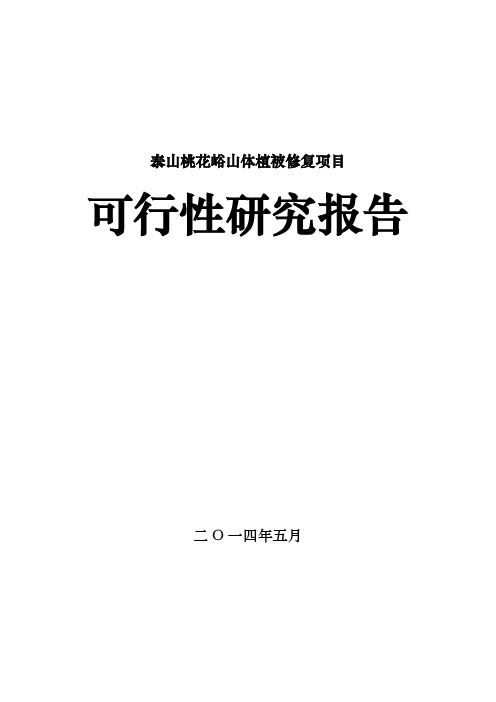 泰山桃花峪山体植被修复项目

可行性研究报告

二〇一四年五月